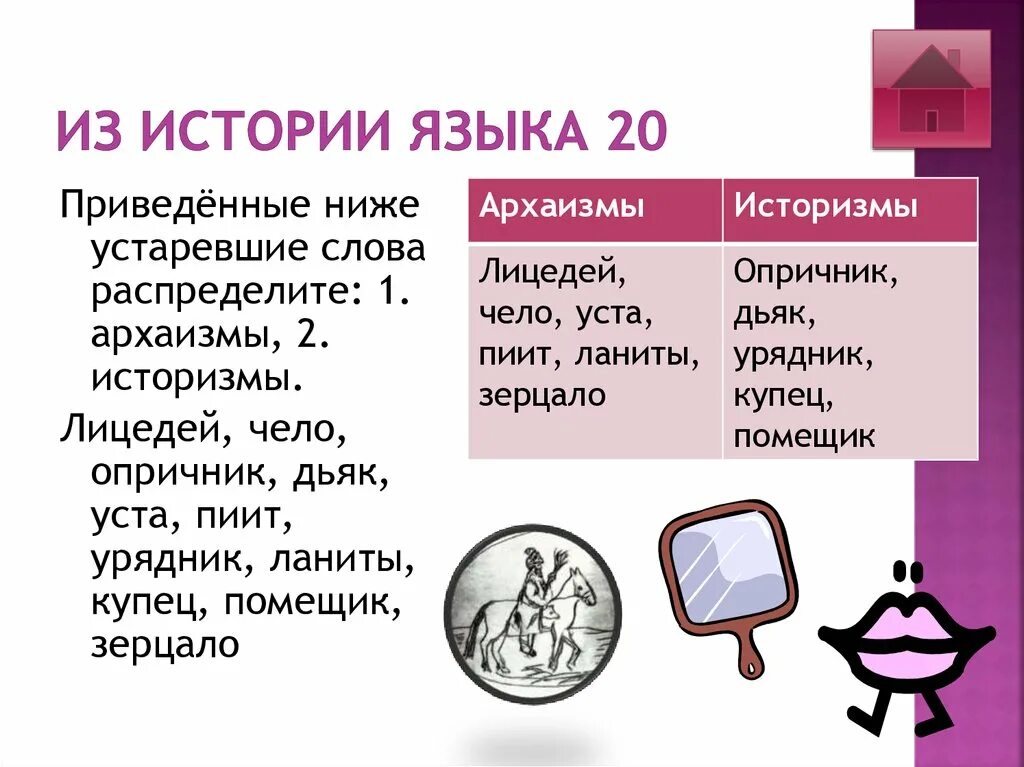 ИЗ ИСТОРИИ ЯЗЫКА 20

Приведённые ниже устаревшие слова распределите: 1. архаизмы, 2. историзмы.

Лицедей, чело, опричник, дьяк, уста, пиит, урядник, ланиты, купец, помещик, зерцало

| Архаизмы | Историзмы |
|---|---|
| Лицедей, чело, уста, пиит, ланиты, зерцало | Опричник, дьяк, урядник, купец, помещик |